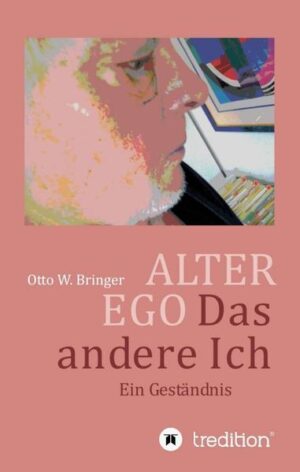 Otto W. Bringer

ALTER EGO Das andere Ich

Ein Geständnis

tredition®